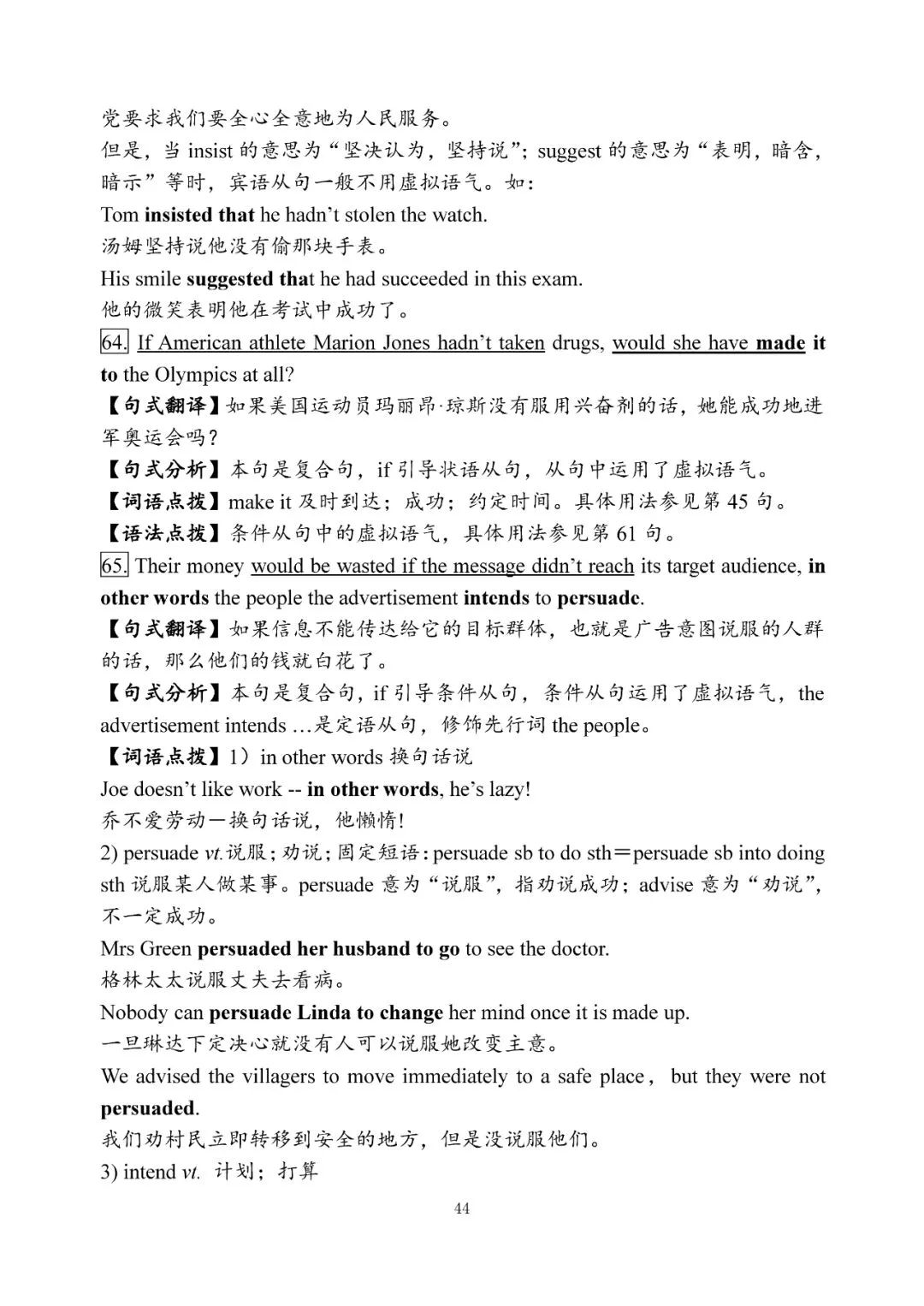 党要求我们要全心全意地为人民服务。

但是，当insist的意思为“坚决认为，坚持说”；suggest的意思为“表明，暗含，暗示”等时，宾语从句一般不用虚拟语气。如：

Tom insisted that he hadn't stolen the watch.

汤姆坚持说他没有偷那块手表。

His smile suggested that he had succeeded in this exam.

他的微笑表明他在考试中成功了。

64. If American athlete Marion Jones hadn't taken drugs, would she have made it to the Olympics at all?

【句式翻译】如果美国运动员玛丽昂·琼斯没有服用兴奋剂的话，她能成功地进军奥运会吗？

【句式分析】本句是复合句，if引导状语从句，从句中运用了虚拟语气。

【词语点拨】make it及时到达；成功；约定时间。具体用法参见第45句。

【语法点拨】条件从句中的虚拟语气，具体用法参见第61句。

65. Their money would be wasted if the message didn't reach its target audience, in other words the people the advertisement intends to persuade.

【句式翻译】如果信息不能传达给它的目标群体，也就是广告意图说服的人群的话，那么他们的钱就白花了。

【句式分析】本句是复合句，if引导条件从句，条件从句运用了虚拟语气，the advertisement intends ...是定语从句，修饰先行词the people。

【词语点拨】1）in other words换句话说

Joe doesn't like work -- in other words, he's lazy!

乔不爱劳动—换句话说，他懒惰！

2) persuade vt.说服；劝说；固定短语：persuade sb to do sth＝persuade sb into doing sth说服某人做某事。persuade意为“说服”，指劝说成功；advise意为“劝说”，不一定成功。

Mrs Green persuaded her husband to go to see the doctor.

格林太太说服丈夫去看病。

Nobody can persuade Linda to change her mind once it is made up.

一旦琳达下定决心就没有人可以说服她改变主意。

We advised the villagers to move immediately to a safe place, but they were not persuaded.

我们劝村民立即转移到安全的地方，但是没说服他们。

3) intend vt. 计划；打算

44